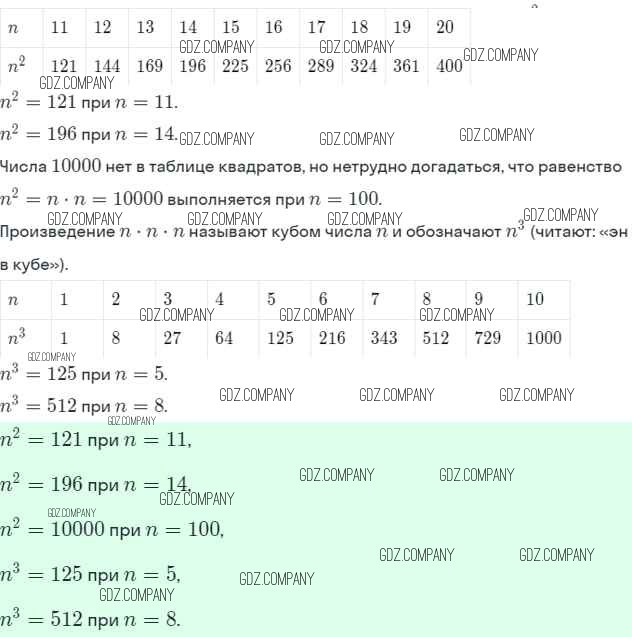 | $n$ | 11 | 12 | 13 | 14 | 15 | 16 | 17 | 18 | 19 | 20 |
|---|---|---|---|---|---|---|---|---|---|---|
| $n^2$ | 121 | 144 | 169 | 196 | 225 | 256 | 289 | 324 | 361 | 400 |

GDZ.COMPANY GDZ.COMPANY GDZ.COMPANY GDZ.COMPANY

$n^2 = 121$ при $n = 11$.

$n^2 = 196$ при $n = 14$. GDZ.COMPANY GDZ.COMPANY GDZ.COMPANY

Числа $10000$ нет в таблице квадратов, но нетрудно догадаться, что равенство $n^2 = n \cdot n = 10000$ выполняется при $n = 100$.

GDZ.COMPANY GDZ.COMPANY GDZ.COMPANY GDZ.COMPANY

Произведение $n \cdot n \cdot n$ называют кубом числа $n$ и обозначают $n^3$ (читают: «эн в кубе»).

| $n$ | 1 | 2 | 3 | 4 | 5 | 6 | 7 | 8 | 9 | 10 |
|---|---|---|---|---|---|---|---|---|---|---|
| $n^3$ | 1 | 8 | 27 | 64 | 125 | 216 | 343 | 512 | 729 | 1000 |

GDZ.COMPANY GDZ.COMPANY GDZ.COMPANY GDZ.COMPANY

$n^3 = 125$ при $n = 5$.

$n^3 = 512$ при $n = 8$. GDZ.COMPANY GDZ.COMPANY GDZ.COMPANY GDZ.COMPANY

$n^2 = 121$ при $n = 11$,

$n^2 = 196$ при $n = 14$, GDZ.COMPANY GDZ.COMPANY GDZ.COMPANY

GDZ.COMPANY

$n^2 = 10000$ при $n = 100$,

GDZ.COMPANY GDZ.COMPANY

$n^3 = 125$ при $n = 5$, GDZ.COMPANY

GDZ.COMPANY

$n^3 = 512$ при $n = 8$.